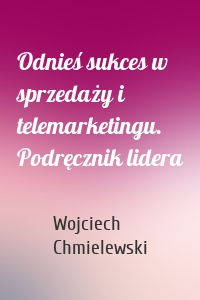 Odnieś sukces w sprzedaży i telemarketingu. Podręcznik lidera

Wojciech Chmielewski